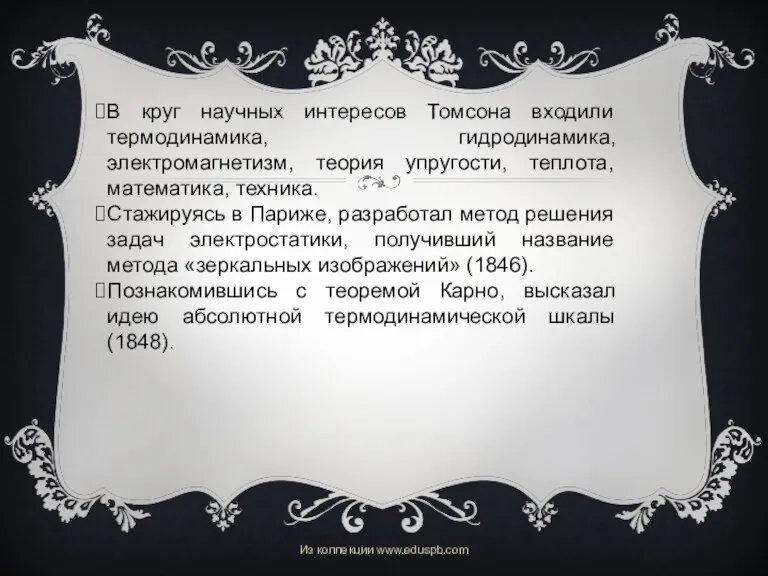 В круг научных интересов Томсона входили термодинамика, гидродинамика, электромагнетизм, теория упругости, теплота, математика, техника.

Стажируясь в Париже, разработал метод решения задач электростатики, получивший название метода «зеркальных изображений» (1846).

Познакомившись с теоремой Карно, высказал идею абсолютной термодинамической шкалы (1848).

Из коллекции www.eduspb.com